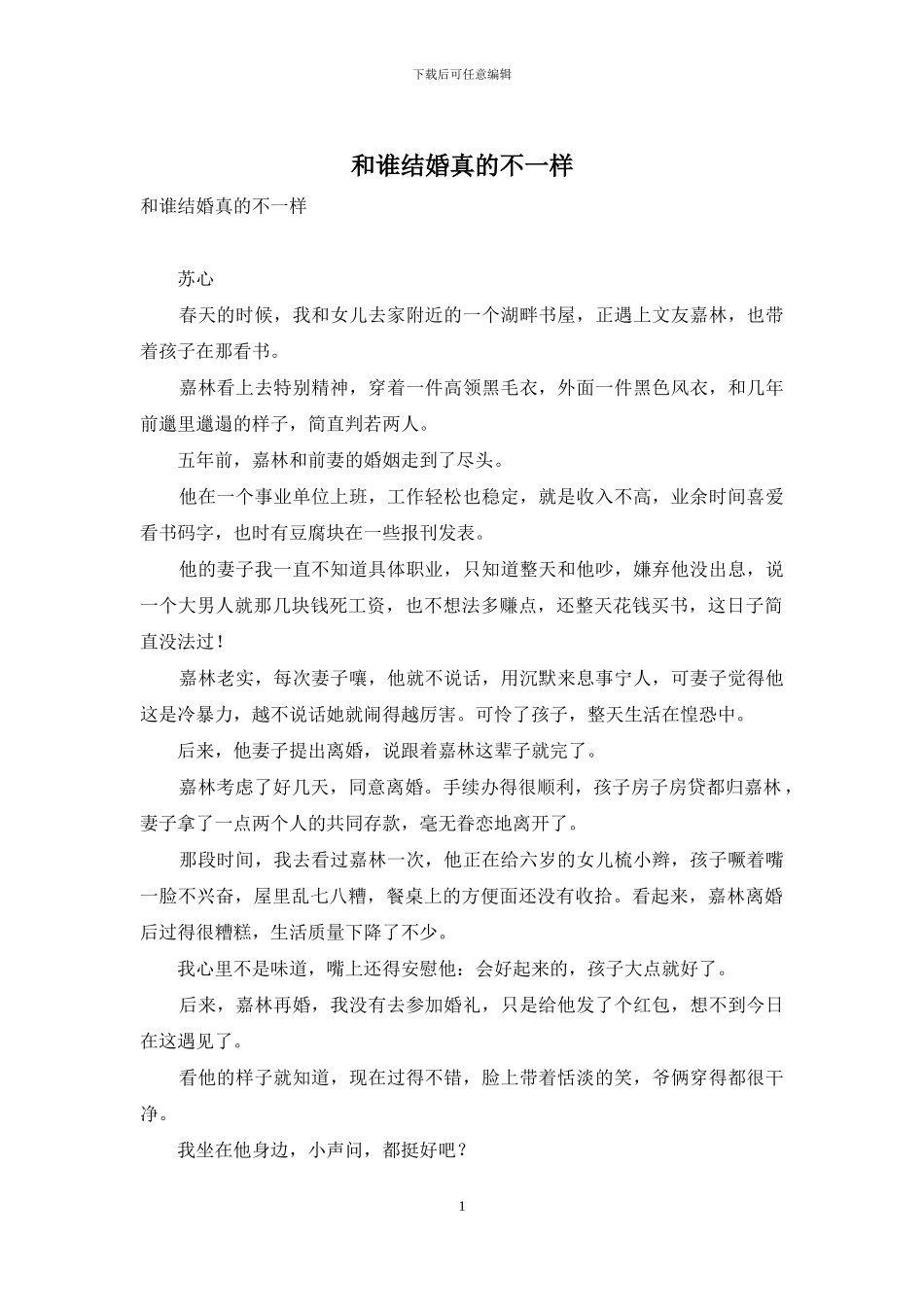 下载后可任意编辑

和谁结婚真的不一样

和谁结婚真的不一样

苏心

春天的时候，我和女儿去家附近的一个湖畔书屋，正遇上文友嘉林，也带着孩子在那看书。

嘉林看上去特别精神，穿着一件高领黑毛衣，外面一件黑色风衣，和几年前邋里邋遢的样子，简直判若两人。

五年前，嘉林和前妻的婚姻走到了尽头。

他在一个事业单位上班，工作轻松也稳定，就是收入不高，业余时间喜爱看书码字，也时有豆腐块在一些报刊发表。

他的妻子我一直不知道具体职业，只知道整天和他吵，嫌弃他没出息，说一个大男人就那几块钱死工资，也不想法多赚点，还整天花钱买书，这日子简直没法过！

嘉林老实，每次妻子嚷，他就不说话，用沉默来息事宁人，可妻子觉得他这是冷暴力，越不说话她就闹得越厉害。可怜了孩子，整天生活在惶恐中。

后来，他妻子提出离婚，说跟着嘉林这辈子就完了。

嘉林考虑了好几天，同意离婚。手续办得很顺利，孩子房子房贷都归嘉林，妻子拿了一点两个人的共同存款，毫无眷恋地离开了。

那段时间，我去看过嘉林一次，他正在给六岁的女儿梳小辫，孩子噘着嘴一脸不兴奋，屋里乱七八糟，餐桌上的方便面还没有收拾。看起来，嘉林离婚后过得很糟糕，生活质量下降了不少。

我心里不是味道，嘴上还得安慰他：会好起来的，孩子大点就好了。

后来，嘉林再婚，我没有去参加婚礼，只是给他发了个红包，想不到今日在这遇见了。

看他的样子就知道，现在过得不错，脸上带着恬淡的笑，爷俩穿得都很干净。

我坐在他身边，小声问，都挺好吧？

1